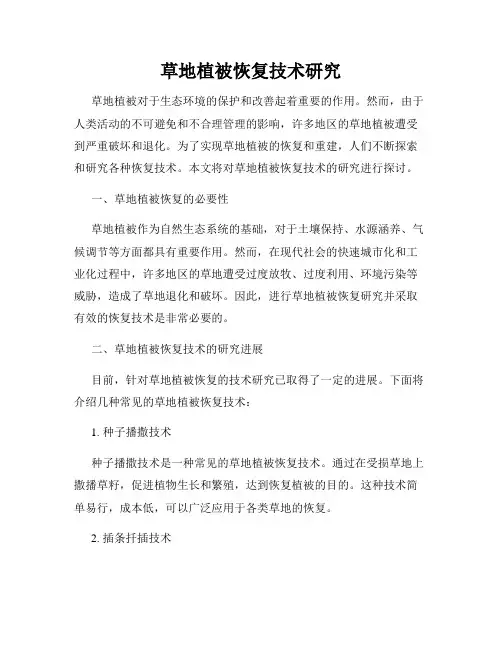 草地植被恢复技术研究

草地植被对于生态环境的保护和改善起着重要的作用。然而，由于人类活动的不可避免和不合理管理的影响，许多地区的草地植被遭受到严重破坏和退化。为了实现草地植被的恢复和重建，人们不断探索和研究各种恢复技术。本文将对草地植被恢复技术的研究进行探讨。

一、草地植被恢复的必要性

草地植被作为自然生态系统的基础，对于土壤保持、水源涵养、气候调节等方面都具有重要作用。然而，在现代社会的快速城市化和工业化过程中，许多地区的草地遭受过度放牧、过度利用、环境污染等威胁，造成了草地退化和破坏。因此，进行草地植被恢复研究并采取有效的恢复技术是非常必要的。

二、草地植被恢复技术的研究进展

目前，针对草地植被恢复的技术研究已取得了一定的进展。下面将介绍几种常见的草地植被恢复技术：

1. 种子播撒技术

种子播撒技术是一种常见的草地植被恢复技术。通过在受损草地上撒播草籽，促进植物生长和繁殖，达到恢复植被的目的。这种技术简单易行，成本低，可以广泛应用于各类草地的恢复。

2. 插条扦插技术